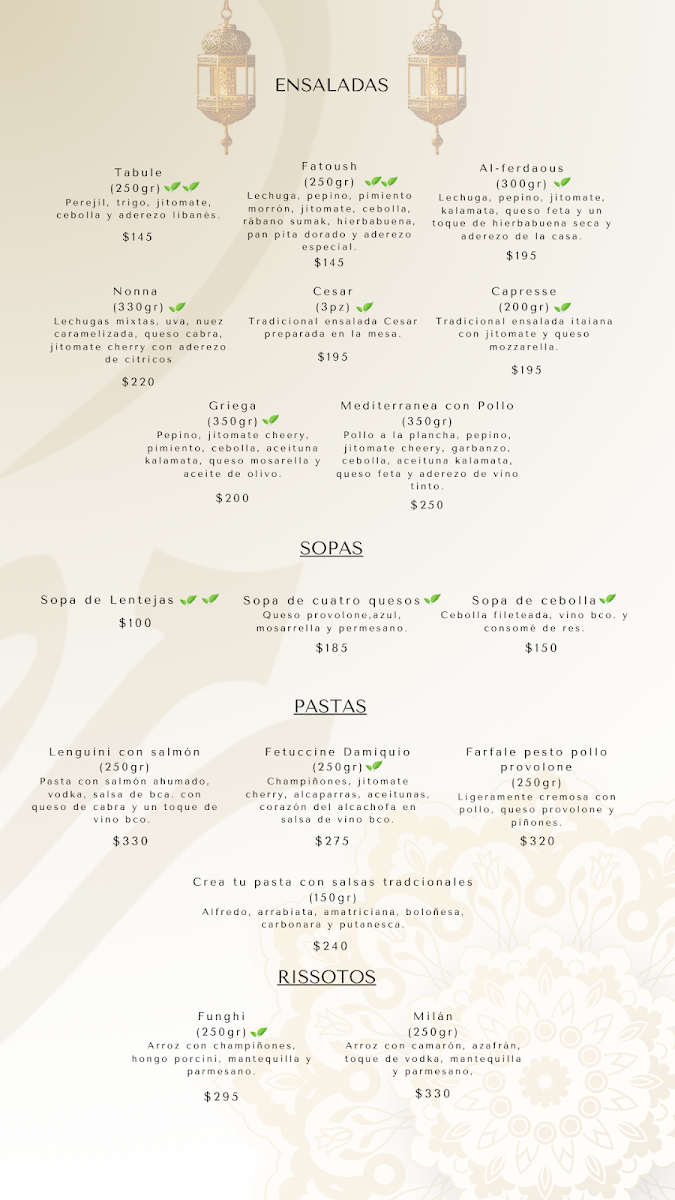 ENSALADAS

Tabule
(250gr)
Perejil, trigo, jitomate, cebolla y aderezo libanés.
$145

Fatoush
(250gr)
Lechuga, pepino, pimiento morrón, jitomate, cebolla, rábano sumak, hierbabuena, pan pita dorado y aderezo especial.
$145

Al-ferdaous
(300gr)
Lechuga, pepino, jitomate, kalamata, queso feta y un toque de hierbabuena seca y aderezo de la casa.
$195

Nonna
(330gr)
Lechugas mixtas, uva, nuez caramelizada, queso cabra, jitomate cherry con aderezo de cítricos
$220

Cesar
(3pz)
Tradicional ensalada Cesar preparada en la mesa.
$195

Capresse
(200gr)
Tradicional ensalada itaiana con jitomate y queso mozzarella.
$195

Griega
(350gr)
Pepino, jitomate cheery, pimiento, cebolla, aceituna kalamata, queso mosarella y aceite de olivo.
$200

Mediterranea con Pollo
(350gr)
Pollo a la plancha, pepino, jitomate cheery, garbanzo, cebolla, aceituna kalamata, queso feta y aderezo de vino tinto.
$250

SOPAS

Sopa de Lentejas
$100

Sopa de cuatro quesos
Queso provolone,azul, mosarrella y permesano.
$185

Sopa de cebolla
Cebolla fileteada, vino bco. y consomé de res.
$150

PASTAS

Lenguini con salmón
(250gr)
Pasta con salmón ahumado, vodka, salsa de bca. con queso de cabra y un toque de vino bco.
$330

Fetuccine Damiquio
(250gr)
Champiñones, jitomate cherry, alcaparras, aceitunas, corazón del alcachofa en salsa de vino bco.
$275

Farfale pesto pollo provolone
(250gr)
Ligeramente cremosa con pollo, queso provolone y piñones.
$320

Crea tu pasta con salsas tradcionales
(150gr)
Alfredo, arrabiata, amatriciana, boloñesa, carbonara y putanesca.
$240

RISSOTOS

Funghi
(250gr)
Arroz con champiñones, hongo porcini, mantequilla y parmesano.
$295

Milán
(250gr)
Arroz con camarón, azafrán, toque de vodka, mantequilla y parmesano,
$330